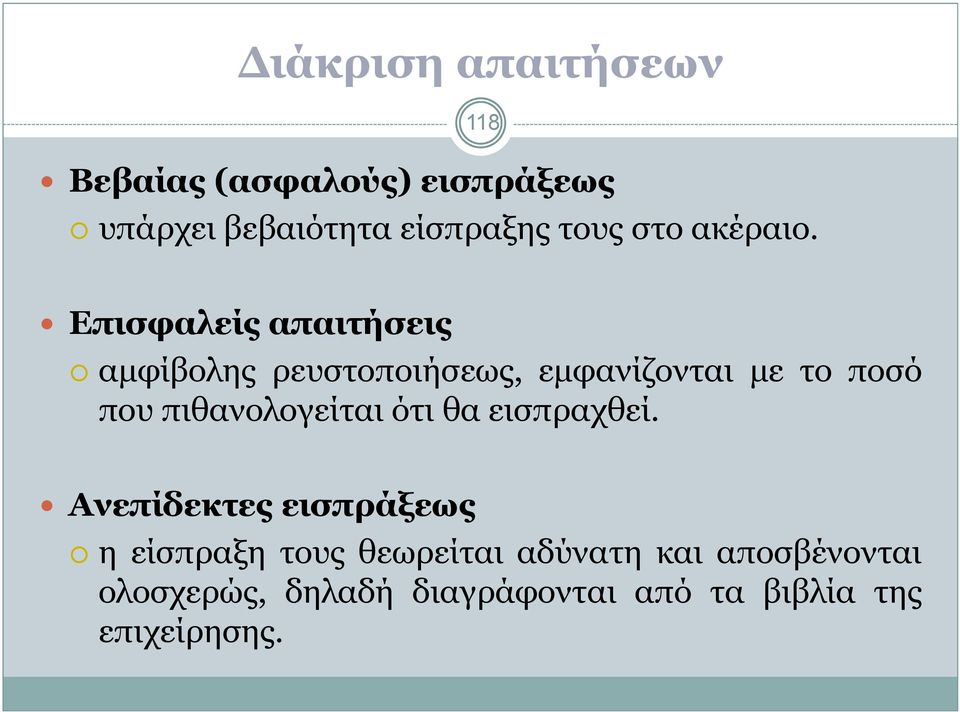 Διάκριση απαιτήσεων

118

Βεβαίας (ασφαλούς) εισπράξεως
υπάρχει βεβαιότητα είσπραξης τους στο ακέραιο.

Επισφαλείς απαιτήσεις
αμφίβολης ρευστοποιήσεως, εμφανίζονται με το ποσό που πιθανολογείται ότι θα εισπραχθεί.

Ανεπίδεκτες εισπράξεως
η είσπραξη τους θεωρείται αδύνατη και αποσβένονται ολοσχερώς, δηλαδή διαγράφονται από τα βιβλία της επιχείρησης.